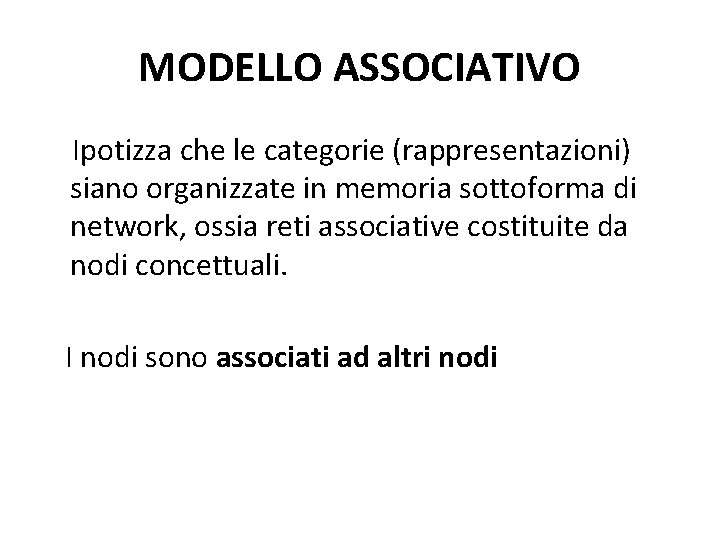 MODELLO ASSOCIATIVO

Ipotizza che le categorie (rappresentazioni) siano organizzate in memoria sottoforma di network, ossia reti associative costituite da nodi concettuali.

I nodi sono associati ad altri nodi